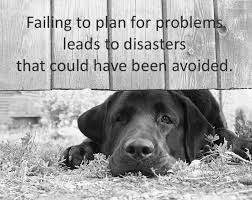 Failing to plan for problems
leads to disasters
that could have been avoided.